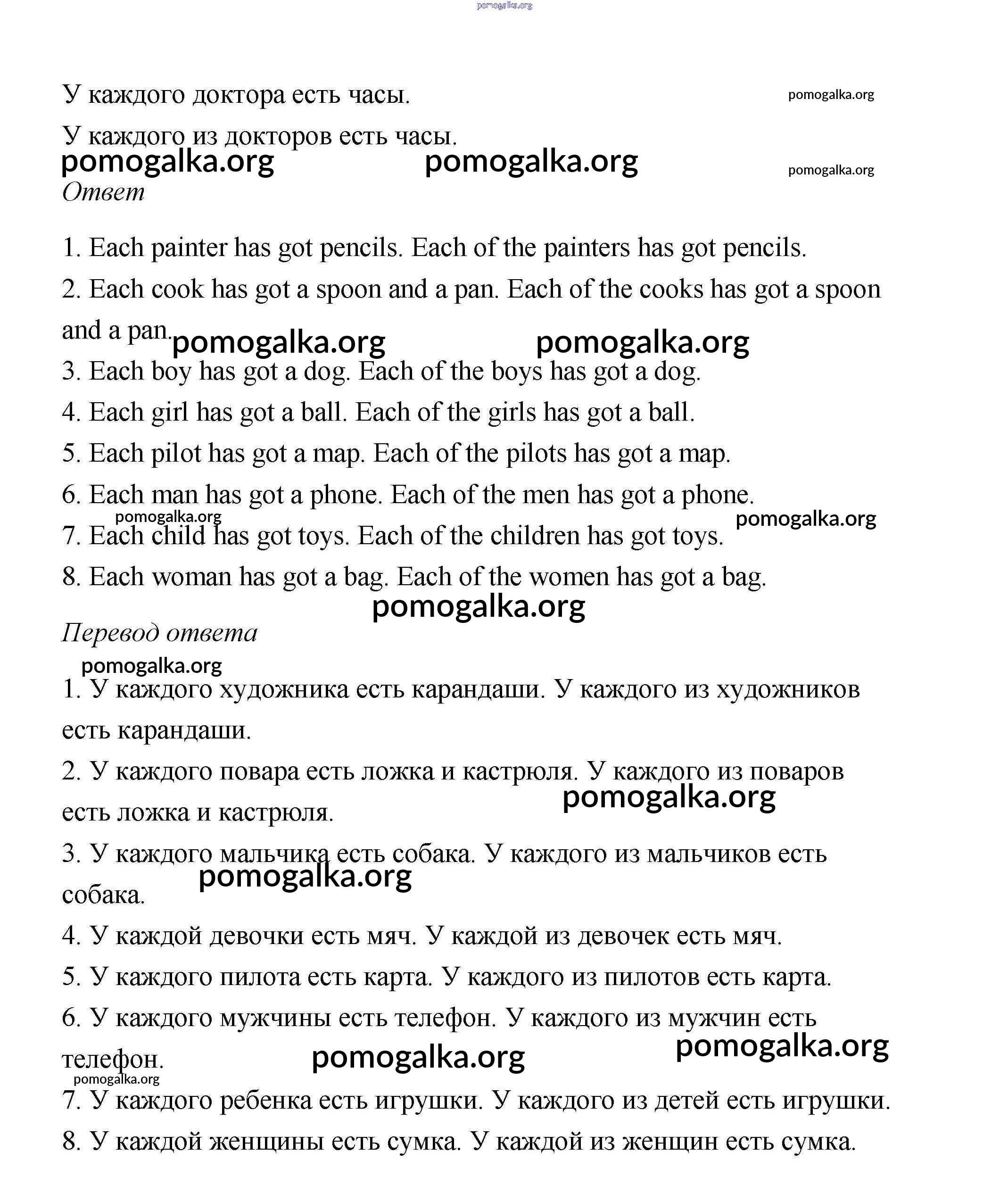 pomogalka.org

У каждого доктора есть часы. pomogalka.org

У каждого из докторов есть часы.
pomogalka.org pomogalka.org pomogalka.org

Ответ

1. Each painter has got pencils. Each of the painters has got pencils.

2. Each cook has got a spoon and a pan. Each of the cooks has got a spoon and a pan. pomogalka.org pomogalka.org

3. Each boy has got a dog. Each of the boys has got a dog.

4. Each girl has got a ball. Each of the girls has got a ball.

5. Each pilot has got a map. Each of the pilots has got a map.

6. Each man has got a phone. Each of the men has got a phone.
pomogalka.org pomogalka.org

7. Each child has got toys. Each of the children has got toys.

8. Each woman has got a bag. Each of the women has got a bag.
pomogalka.org

Перевод ответа
pomogalka.org

1. У каждого художника есть карандаши. У каждого из художников есть карандаши.

2. У каждого повара есть ложка и кастрюля. У каждого из поваров есть ложка и кастрюля. pomogalka.org

3. У каждого мальчика есть собака. У каждого из мальчиков есть собака. pomogalka.org

4. У каждой девочки есть мяч. У каждой из девочек есть мяч.

5. У каждого пилота есть карта. У каждого из пилотов есть карта.

6. У каждого мужчины есть телефон. У каждого из мужчин есть телефон. pomogalka.org pomogalka.org
pomogalka.org

7. У каждого ребенка есть игрушки. У каждого из детей есть игрушки.

8. У каждой женщины есть сумка. У каждой из женщин есть сумка.